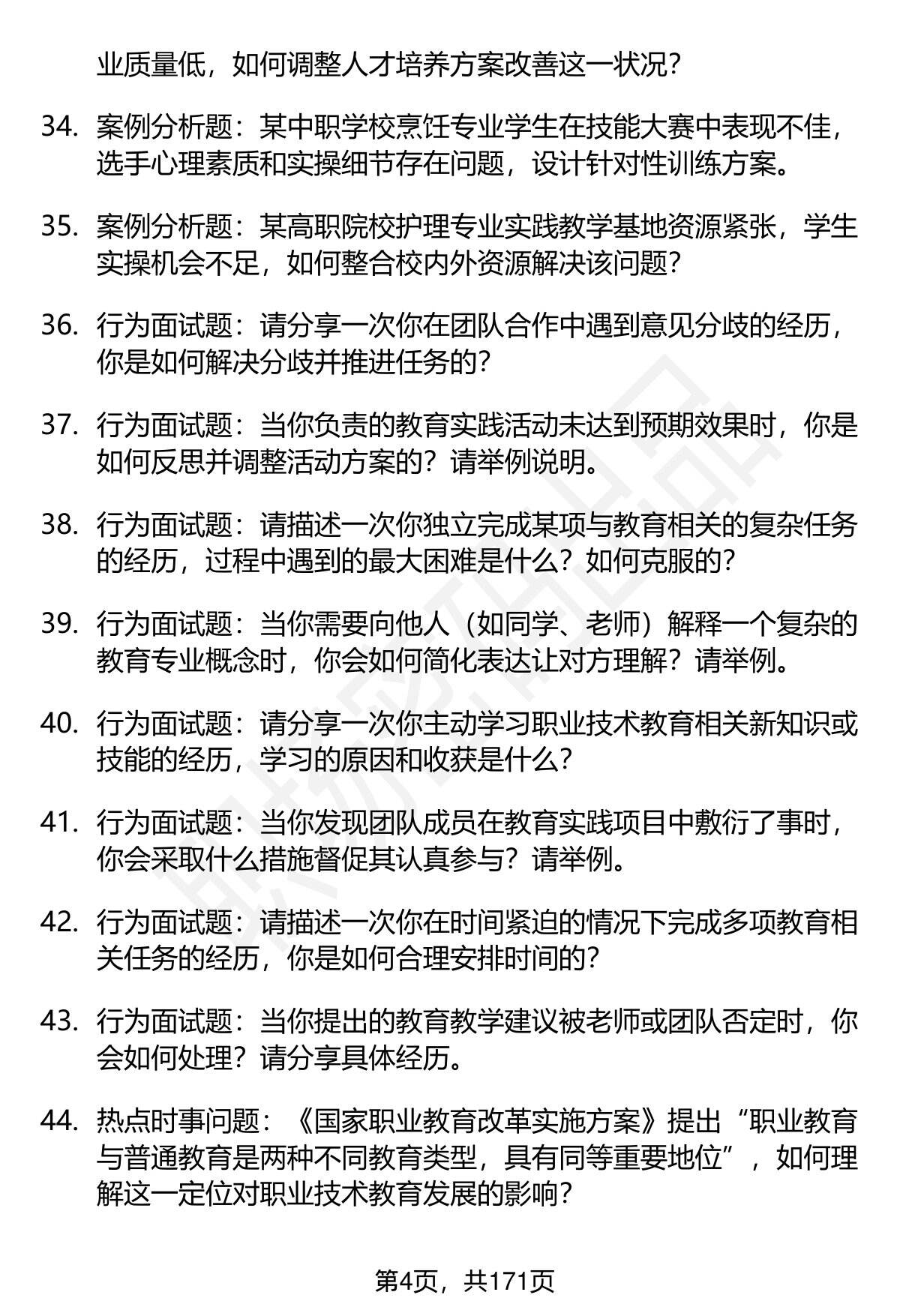 业质量低，如何调整人才培养方案改善这一状况？

34. 案例分析题：某中职学校烹饪专业学生在技能大赛中表现不佳，选手心理素质和实操细节存在问题，设计针对性训练方案。

35. 案例分析题：某高职院校护理专业实践教学基地资源紧张，学生实操机会不足，如何整合校内外资源解决该问题？

36. 行为面试题：请分享一次你在团队合作中遇到意见分歧的经历，你是如何解决分歧并推进任务的？

37. 行为面试题：当你负责的教育实践活动未达到预期效果时，你是如何反思并调整活动方案的？请举例说明。

38. 行为面试题：请描述一次你独立完成某项与教育相关的复杂任务的经历，过程中遇到的最大困难是什么？如何克服的？

39. 行为面试题：当你需要向他人（如同学、老师）解释一个复杂的教育专业概念时，你会如何简化表达让对方理解？请举例。

40. 行为面试题：请分享一次你主动学习职业技术教育相关新知识或技能的经历，学习的原因和收获是什么？

41. 行为面试题：当你发现团队成员在教育实践项目中敷衍了事时，你会采取什么措施督促其认真参与？请举例。

42. 行为面试题：请描述一次你在时间紧迫的情况下完成多项教育相关任务的经历，你是如何合理安排时间的？

43. 行为面试题：当你提出的教育教学建议被老师或团队否定时，你会如何处理？请分享具体经历。

44. 热点时事问题：《国家职业教育改革实施方案》提出“职业教育与普通教育是两种不同教育类型，具有同等重要地位”，如何理解这一定位对职业技术教育发展的影响？

第4页，共171页